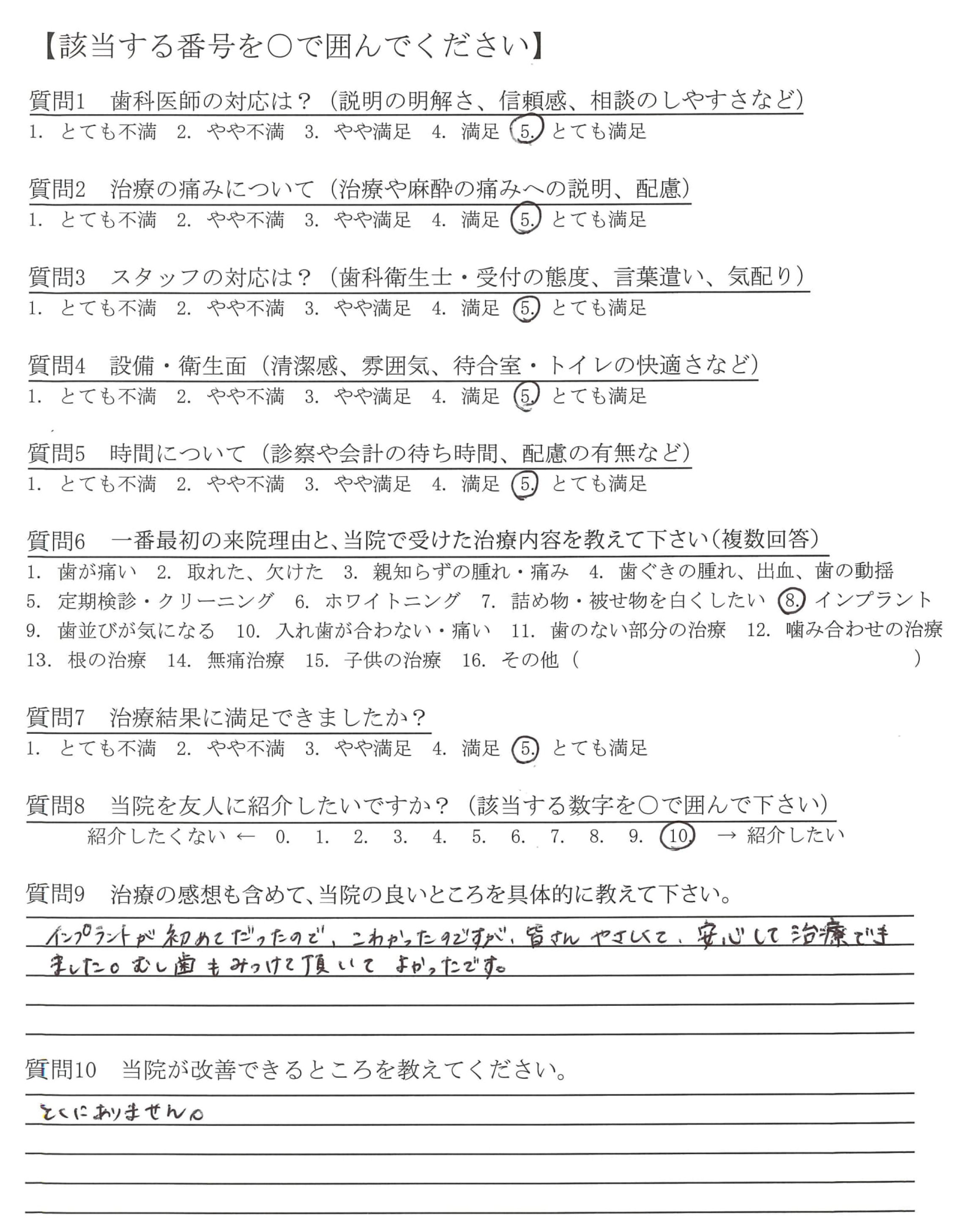 【該当する番号を○で囲んでください】

質問1　歯科医師の対応は？（説明の明解さ、信頼感、相談のしやすさなど）
1. とても不満　2. やや不満　3. やや満足　4. 満足　5. とても満足

質問2　治療の痛みについて（治療や麻酔の痛みへの説明、配慮）
1. とても不満　2. やや不満　3. やや満足　4. 満足　5. とても満足

質問3　スタッフの対応は？（歯科衛生士・受付の態度、言葉遣い、気配り）
1. とても不満　2. やや不満　3. やや満足　4. 満足　5. とても満足

質問4　設備・衛生面（清潔感、雰囲気、待合室・トイレの快適さなど）
1. とても不満　2. やや不満　3. やや満足　4. 満足　5. とても満足

質問5　時間について（診察や会計の待ち時間、配慮の有無など）
1. とても不満　2. やや不満　3. やや満足　4. 満足　5. とても満足

質問6　一番最初の来院理由と、当院で受けた治療内容を教えて下さい（複数回答）
1. 歯が痛い　2. 取れた、欠けた　3. 親知らずの腫れ・痛み　4. 歯ぐきの腫れ、出血、歯の動揺
5. 定期検診・クリーニング　6. ホワイトニング　7. 詰め物・被せ物を白くしたい　8. インプラント
9. 歯並びが気になる　10. 入れ歯が合わない・痛い　11. 歯のない部分の治療　12. 噛み合わせの治療
13. 根の治療　14. 無痛治療　15. 子供の治療　16. その他（　　）

質問7　治療結果に満足できましたか？
1. とても不満　2. やや不満　3. やや満足　4. 満足　5. とても満足

質問8　当院を友人に紹介したいですか？（該当する数字を○で囲んで下さい）
紹介したくない ← 0. 1. 2. 3. 4. 5. 6. 7. 8. 9. 10. → 紹介したい

質問9　治療の感想も含めて、当院の良いところを具体的に教えて下さい。
インプラントが初めてだったので、こわかったのですが、皆さんやさしくて、安心して治療できました。むし歯もみつけて頂いてよかったです。

質問10　当院が改善できるところを教えてください。
とくにありません。